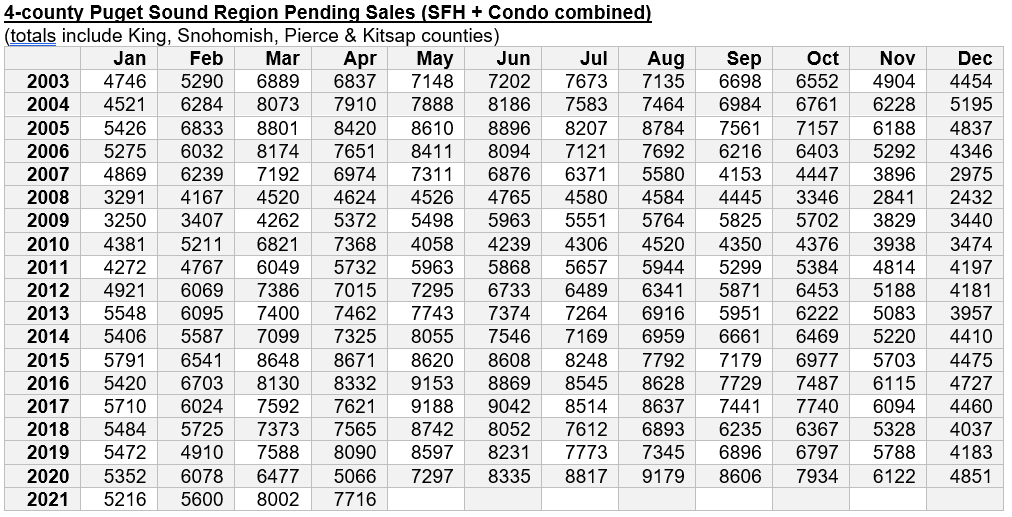 4-county Puget Sound Region Pending Sales (SFH + Condo combined)
(totals include King, Snohomish, Pierce & Kitsap counties)

| | Jan | Feb | Mar | Apr | May | Jun | Jul | Aug | Sep | Oct | Nov | Dec |
|---|---|---|---|---|---|---|---|---|---|---|---|---|
| 2003 | 4746 | 5290 | 6889 | 6837 | 7148 | 7202 | 7673 | 7135 | 6698 | 6552 | 4904 | 4454 |
| 2004 | 4521 | 6284 | 8073 | 7910 | 7888 | 8186 | 7583 | 7464 | 6984 | 6761 | 6228 | 5195 |
| 2005 | 5426 | 6833 | 8801 | 8420 | 8610 | 8896 | 8207 | 8784 | 7561 | 7157 | 6188 | 4837 |
| 2006 | 5275 | 6032 | 8174 | 7651 | 8411 | 8094 | 7121 | 7692 | 6216 | 6403 | 5292 | 4346 |
| 2007 | 4869 | 6239 | 7192 | 6974 | 7311 | 6876 | 6371 | 5580 | 4153 | 4447 | 3896 | 2975 |
| 2008 | 3291 | 4167 | 4520 | 4624 | 4526 | 4765 | 4580 | 4584 | 4445 | 3346 | 2841 | 2432 |
| 2009 | 3250 | 3407 | 4262 | 5372 | 5498 | 5963 | 5551 | 5764 | 5825 | 5702 | 3829 | 3440 |
| 2010 | 4381 | 5211 | 6821 | 7368 | 4058 | 4239 | 4306 | 4520 | 4350 | 4376 | 3938 | 3474 |
| 2011 | 4272 | 4767 | 6049 | 5732 | 5963 | 5868 | 5657 | 5944 | 5299 | 5384 | 4814 | 4197 |
| 2012 | 4921 | 6069 | 7386 | 7015 | 7295 | 6733 | 6489 | 6341 | 5871 | 6453 | 5188 | 4181 |
| 2013 | 5548 | 6095 | 7400 | 7462 | 7743 | 7374 | 7264 | 6916 | 5951 | 6222 | 5083 | 3957 |
| 2014 | 5406 | 5587 | 7099 | 7325 | 8055 | 7546 | 7169 | 6959 | 6661 | 6469 | 5220 | 4410 |
| 2015 | 5791 | 6541 | 8648 | 8671 | 8620 | 8608 | 8248 | 7792 | 7179 | 6977 | 5703 | 4475 |
| 2016 | 5420 | 6703 | 8130 | 8332 | 9153 | 8869 | 8545 | 8628 | 7729 | 7487 | 6115 | 4727 |
| 2017 | 5710 | 6024 | 7592 | 7621 | 9188 | 9042 | 8514 | 8637 | 7441 | 7740 | 6094 | 4460 |
| 2018 | 5484 | 5725 | 7373 | 7565 | 8742 | 8052 | 7612 | 6893 | 6235 | 6367 | 5328 | 4037 |
| 2019 | 5472 | 4910 | 7588 | 8090 | 8597 | 8231 | 7773 | 7345 | 6896 | 6797 | 5788 | 4183 |
| 2020 | 5352 | 6078 | 6477 | 5066 | 7297 | 8335 | 8817 | 9179 | 8606 | 7934 | 6122 | 4851 |
| 2021 | 5216 | 5600 | 8002 | 7716 | | | | | | | | |